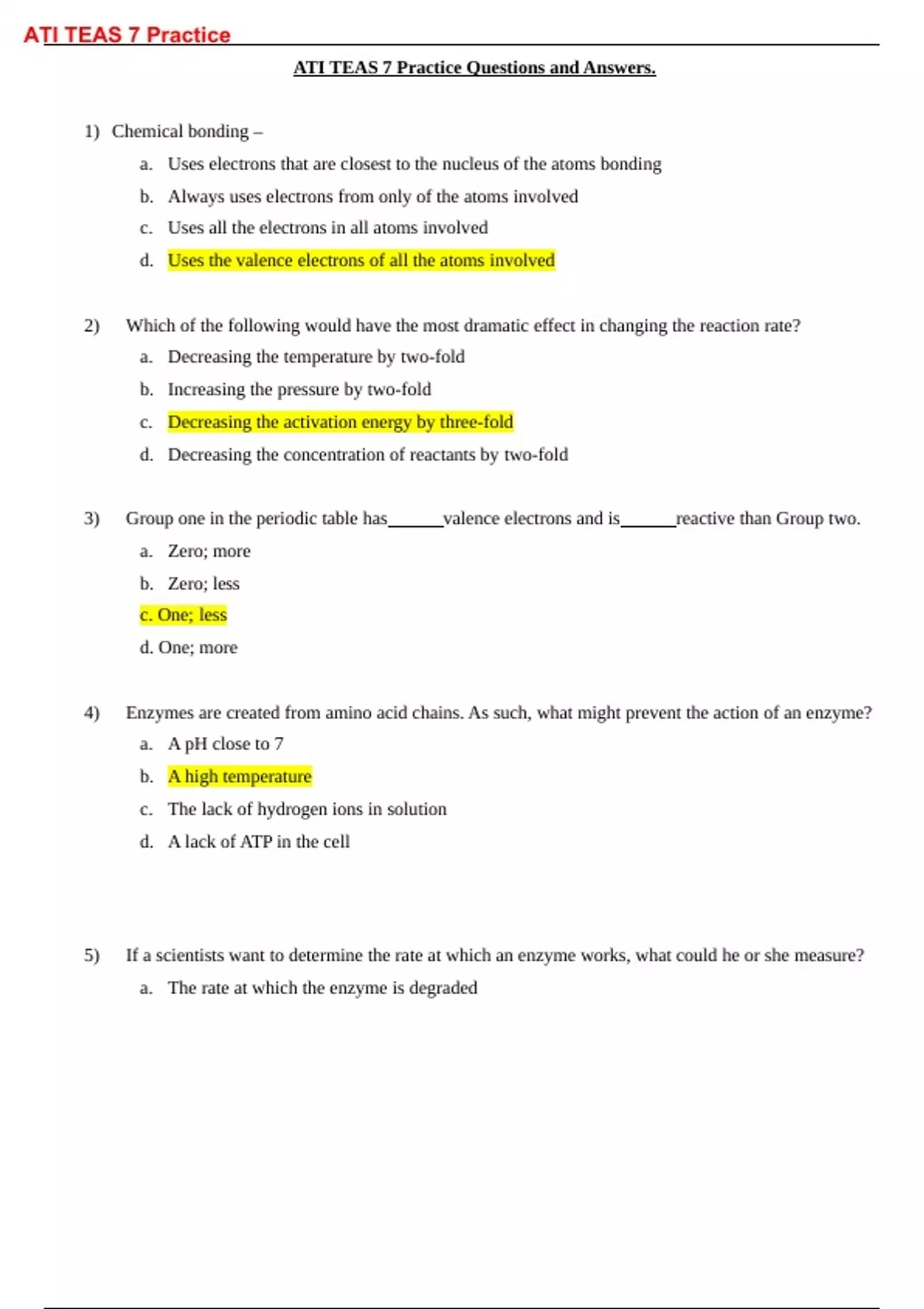 ATI TEAS 7 Practice

ATI TEAS 7 Practice Questions and Answers.

1) Chemical bonding –

a. Uses electrons that are closest to the nucleus of the atoms bonding

b. Always uses electrons from only of the atoms involved

c. Uses all the electrons in all atoms involved

d. Uses the valence electrons of all the atoms involved

2) Which of the following would have the most dramatic effect in changing the reaction rate?

a. Decreasing the temperature by two-fold

b. Increasing the pressure by two-fold

c. Decreasing the activation energy by three-fold

d. Decreasing the concentration of reactants by two-fold

3) Group one in the periodic table has______valence electrons and is______reactive than Group two.

a. Zero; more

b. Zero; less

c. One; less

d. One; more

4) Enzymes are created from amino acid chains. As such, what might prevent the action of an enzyme?

a. A pH close to 7

b. A high temperature

c. The lack of hydrogen ions in solution

d. A lack of ATP in the cell

5) If a scientists want to determine the rate at which an enzyme works, what could he or she measure?

a. The rate at which the enzyme is degraded